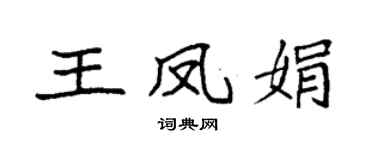 王凤娟

词典网